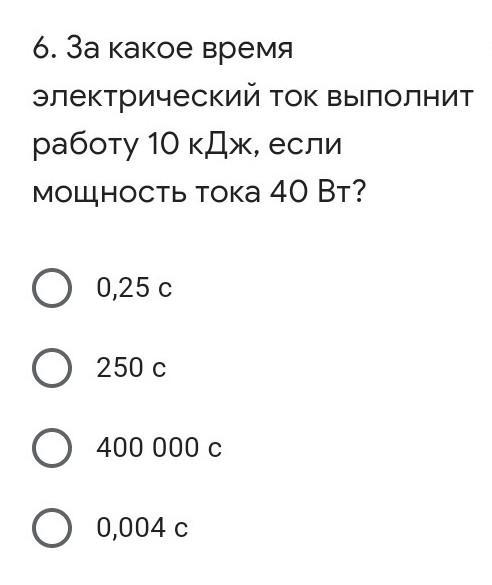 6. За какое время электрический ток выполнит работу 10 кДж, если мощность тока 40 Вт?

0,25 с

250 с

400 000 с

0,004 с